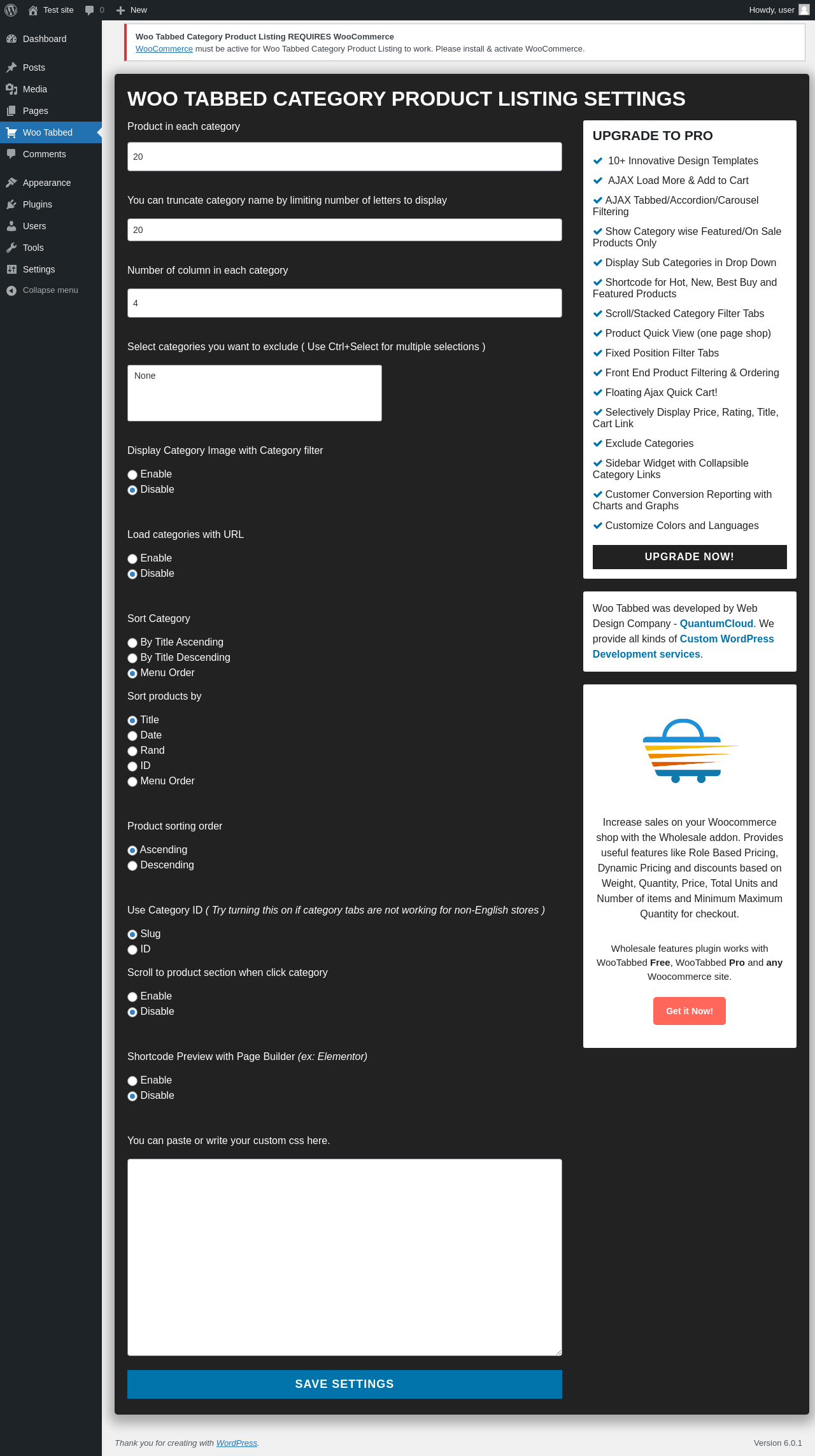 Test site 0 New Howdy, user

Dashboard
Posts
Media
Pages
Woo Tabbed
Comments
Appearance
Plugins
Users
Tools
Settings
Collapse menu

Woo Tabbed Category Product Listing REQUIRES WooCommerce
WooCommerce must be active for Woo Tabbed Category Product Listing to work. Please install & activate WooCommerce.

WOO TABBED CATEGORY PRODUCT LISTING SETTINGS

Product in each category
20

You can truncate category name by limiting number of letters to display
20

Number of column in each category
4

Select categories you want to exclude ( Use Ctrl+Select for multiple selections )
None

Display Category Image with Category filter
Enable
Disable

Load categories with URL
Enable
Disable

Sort Category
By Title Ascending
By Title Descending
Menu Order

Sort products by
Title
Date
Rand
ID
Menu Order

Product sorting order
Ascending
Descending

Use Category ID ( Try turning this on if category tabs are not working for non-English stores )
Slug
ID

Scroll to product section when click category
Enable
Disable

Shortcode Preview with Page Builder (ex: Elementor)
Enable
Disable

You can paste or write your custom css here.

SAVE SETTINGS

UPGRADE TO PRO
10+ Innovative Design Templates
AJAX Load More & Add to Cart
AJAX Tabbed/Accordion/Carousel Filtering
Show Category wise Featured/On Sale Products Only
Display Sub Categories in Drop Down
Shortcode for Hot, New, Best Buy and Featured Products
Scroll/Stacked Category Filter Tabs
Product Quick View (one page shop)
Fixed Position Filter Tabs
Front End Product Filtering & Ordering
Floating Ajax Quick Cart!
Selectively Display Price, Rating, Title, Cart Link
Exclude Categories
Sidebar Widget with Collapsible Category Links
Customer Conversion Reporting with Charts and Graphs
Customize Colors and Languages
UPGRADE NOW!

Woo Tabbed was developed by Web Design Company - QuantumCloud. We provide all kinds of Custom WordPress Development services.

Increase sales on your Woocommerce shop with the Wholesale addon. Provides useful features like Role Based Pricing, Dynamic Pricing and discounts based on Weight, Quantity, Price, Total Units and Number of items and Minimum Maximum Quantity for checkout.

Wholesale features plugin works with WooTabbed Free, WooTabbed Pro and any Woocommerce site.

Get it Now!

Thank you for creating with WordPress.
Version 6.0.1